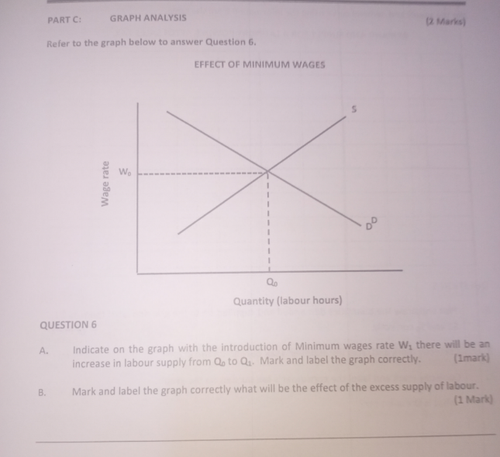 PART C: GRAPH ANALYSIS (2 Marks)

Refer to the graph below to answer Question 6.

EFFECT OF MINIMUM WAGES

Wage rate

$W_0$

S

$D^D$

$Q_0$

Quantity (labour hours)

QUESTION 6

A. Indicate on the graph with the introduction of Minimum wages rate $W_1$ there will be an increase in labour supply from $Q_0$ to $Q_1$. Mark and label the graph correctly. (1mark)

B. Mark and label the graph correctly what will be the effect of the excess supply of labour. (1 Mark)